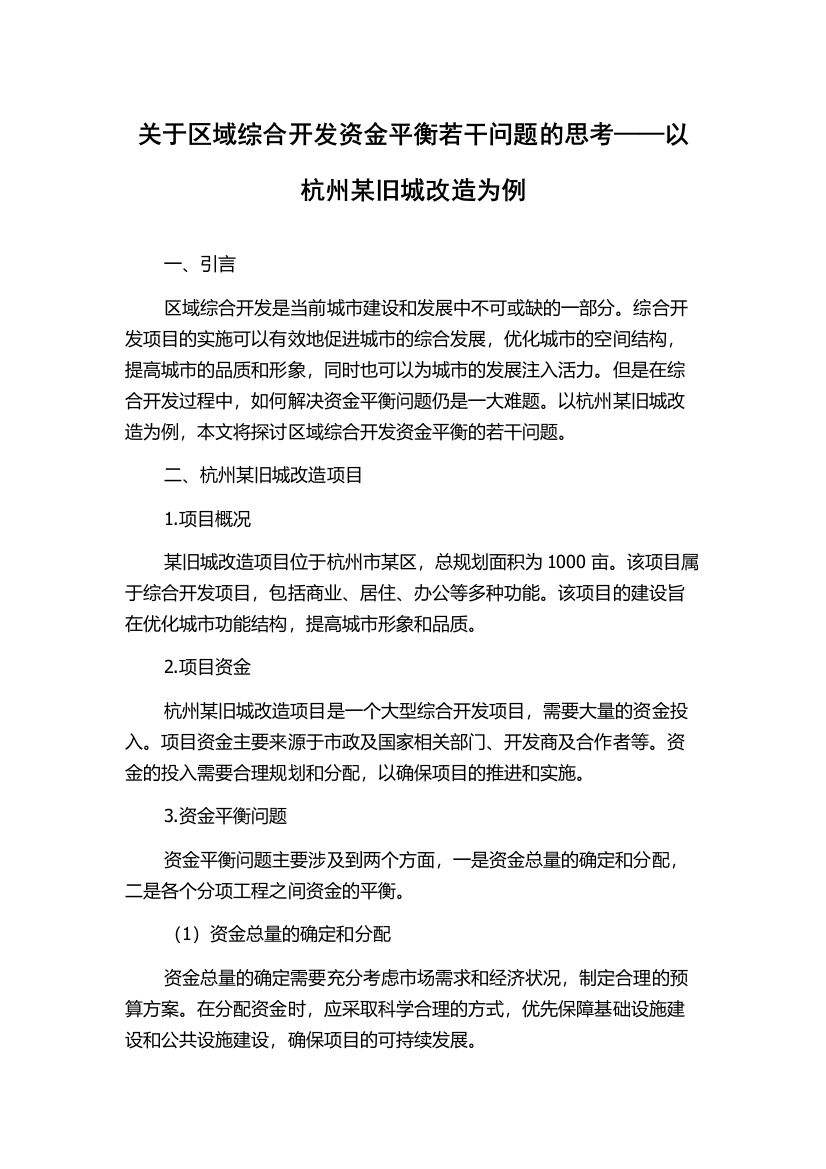 关于区域综合开发资金平衡若干问题的思考——以杭州某旧城改造为例

一、引言

区域综合开发是当前城市建设和发展中不可或缺的一部分。综合开发项目的实施可以有效地促进城市的综合发展，优化城市的空间结构，提高城市的品质和形象，同时也可以为城市的发展注入活力。但是在综合开发过程中，如何解决资金平衡问题仍是一大难题。以杭州某旧城改造为例，本文将探讨区域综合开发资金平衡的若干问题。

二、杭州某旧城改造项目

1.项目概况

某旧城改造项目位于杭州市某区，总规划面积为 1000 亩。该项目属于综合开发项目，包括商业、居住、办公等多种功能。该项目的建设旨在优化城市功能结构，提高城市形象和品质。

2.项目资金

杭州某旧城改造项目是一个大型综合开发项目，需要大量的资金投入。项目资金主要来源于市政及国家相关部门、开发商及合作者等。资金的投入需要合理规划和分配，以确保项目的推进和实施。

3.资金平衡问题

资金平衡问题主要涉及到两个方面，一是资金总量的确定和分配，二是各个分项工程之间资金的平衡。

（1）资金总量的确定和分配

资金总量的确定需要充分考虑市场需求和经济状况，制定合理的预算方案。在分配资金时，应采取科学合理的方式，优先保障基础设施建设和公共设施建设，确保项目的可持续发展。